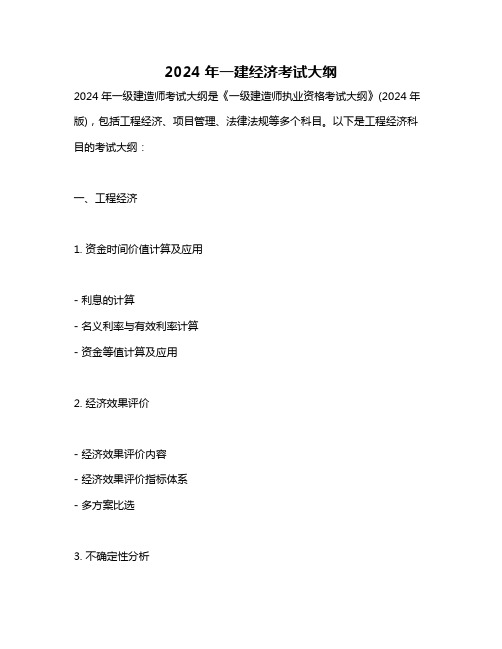 2024 年一建经济考试大纲

2024 年一级建造师考试大纲是《一级建造师执业资格考试大纲》(2024 年版)，包括工程经济、项目管理、法律法规等多个科目。以下是工程经济科目的考试大纲：

一、工程经济

1. 资金时间价值计算及应用

- 利息的计算
- 名义利率与有效利率计算
- 资金等值计算及应用

2. 经济效果评价

- 经济效果评价内容
- 经济效果评价指标体系
- 多方案比选

3. 不确定性分析